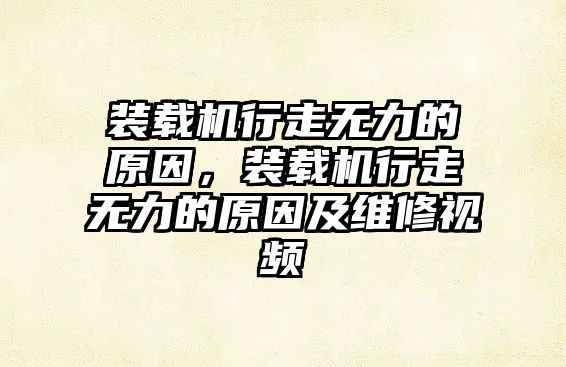 装载机行走无力的原因，装载机行走无力的原因及维修视频